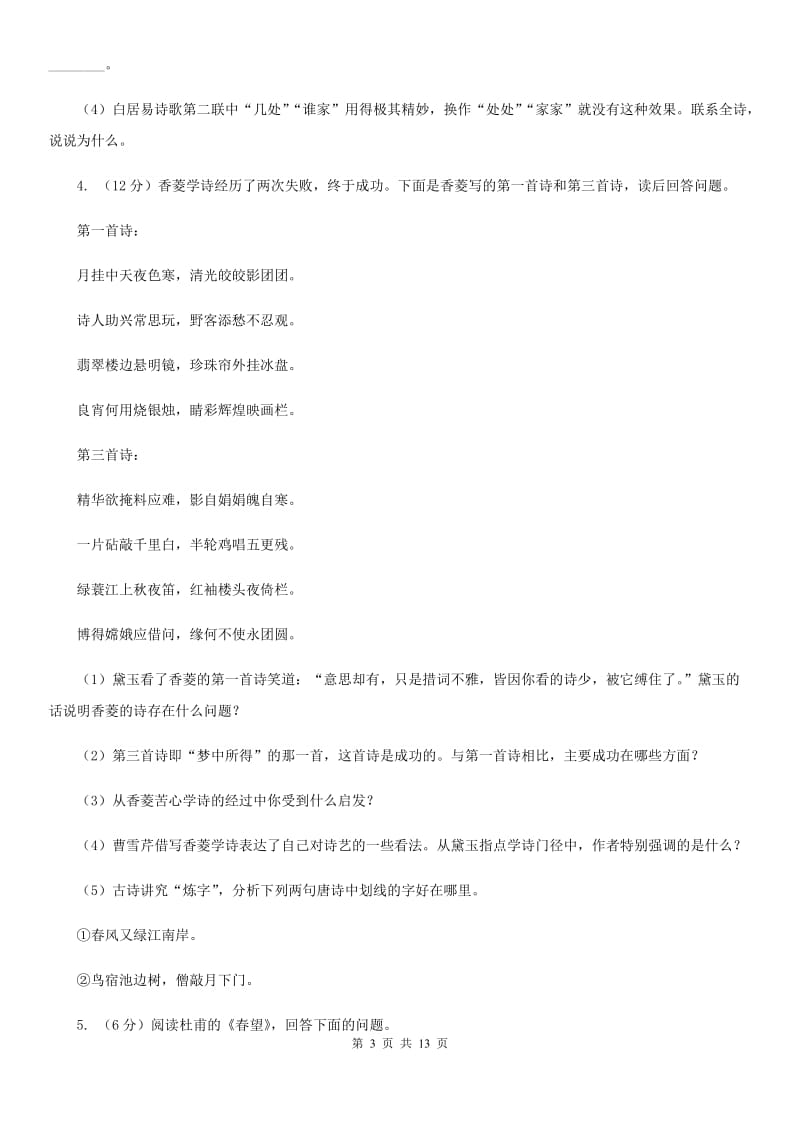 ________。

（4）白居易诗歌第二联中“几处”“谁家”用得极其精妙，换作“处处”“家家”就没有这种效果。联系全诗，说说为什么。

4. （12分）香菱学诗经历了两次失败，终于成功。下面是香菱写的第一首诗和第三首诗，读后回答问题。

第一首诗：

月挂中天夜色寒，清光皎皎影团团。

诗人助兴常思玩，野客添愁不忍观。

翡翠楼边悬明镜，珍珠帘外挂冰盘。

良宵何用烧银烛，晴彩辉煌映画栏。

第三首诗：

精华欲掩料应难，影自娟娟魄自寒。

一片砧敲千里白，半轮鸡唱五更残。

绿蓑江上秋夜笛，红袖楼头夜倚栏。

博得嫦娥应借问，缘何不使永团圆。

（1）黛玉看了香菱的第一首诗笑道：“意思却有，只是措词不雅，皆因你看的诗少，被它缚住了。”黛玉的话说明香菱的诗存在什么问题？

（2）第三首诗即“梦中所得”的那一首，这首诗是成功的。与第一首诗相比，主要成功在哪些方面？

（3）从香菱苦心学诗的经过中你受到什么启发？

（4）曹雪芹借写香菱学诗表达了自己对诗艺的一些看法。从黛玉指点学诗门径中，作者特别强调的是什么？

（5）古诗讲究“炼字”，分析下列两句唐诗中划线的字好在哪里。

①春风又绿江南岸。

②鸟宿池边树，僧敲月下门。

5. （6分）阅读杜甫的《春望》，回答下面的问题。

第 3 页 共 13 页